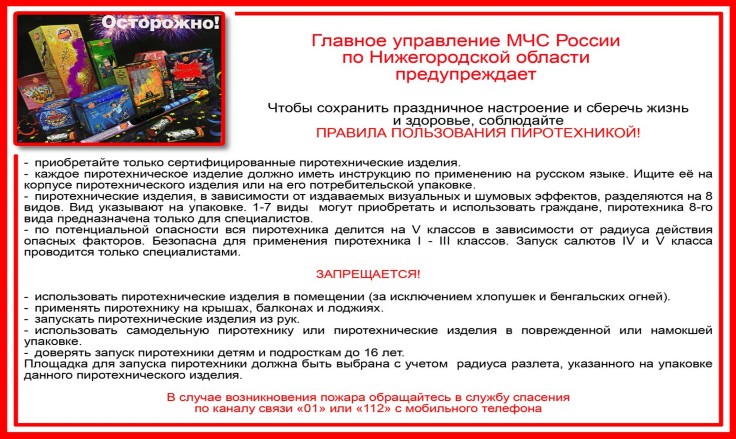 Осторожно!

Главное управление МЧС России по Нижегородской области предупреждает

Чтобы сохранить праздничное настроение и сберечь жизнь и здоровье, соблюдайте
ПРАВИЛА ПОЛЬЗОВАНИЯ ПИРОТЕХНИКОЙ!

- приобретайте только сертифицированные пиротехнические изделия.
- каждое пиротехническое изделие должно иметь инструкцию по применению на русском языке. Ищите её на корпусе пиротехнического изделия или на его потребительской упаковке.
- пиротехнические изделия, в зависимости от издаваемых визуальных и шумовых эффектов, разделяются на 8 видов. Вид указывают на упаковке. 1-7 виды могут приобретать и использовать граждане, пиротехника 8-го вида предназначена только для специалистов.
- по потенциальной опасности вся пиротехника делится на V классов в зависимости от радиуса действия опасных факторов. Безопасна для применения пиротехника I - III классов. Запуск салютов IV и V класса проводится только специалистами.

ЗАПРЕЩАЕТСЯ!

- использовать пиротехнические изделия в помещении (за исключением хлопушек и бенгальских огней).
- применять пиротехнику на крышах, балконах и лоджиях.
- запускать пиротехнические изделия из рук.
- использовать самодельную пиротехнику или пиротехнические изделия в поврежденной или намокшей упаковке.
- доверять запуск пиротехники детям и подросткам до 16 лет.
Площадка для запуска пиротехники должна быть выбрана с учетом радиуса разлета, указанного на упаковке данного пиротехнического изделия.

В случае возникновения пожара обращайтесь в службу спасения по каналу связи «01» или «112» с мобильного телефона